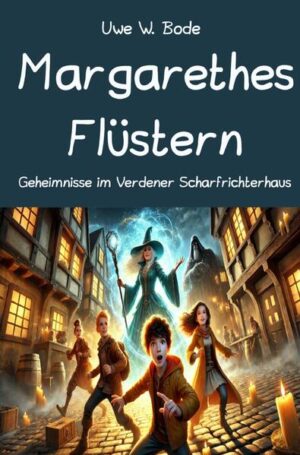 Uwe W. Bode

Margarethes Flüstern

Geheimnisse im Verdener Scharfrichterhaus